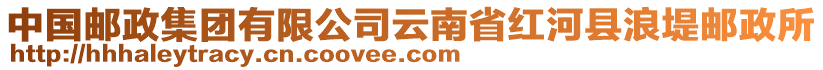 中国邮政集团有限公司云南省红河县浪堤邮政所
http://hhhaleytracy.cn.coovee.com